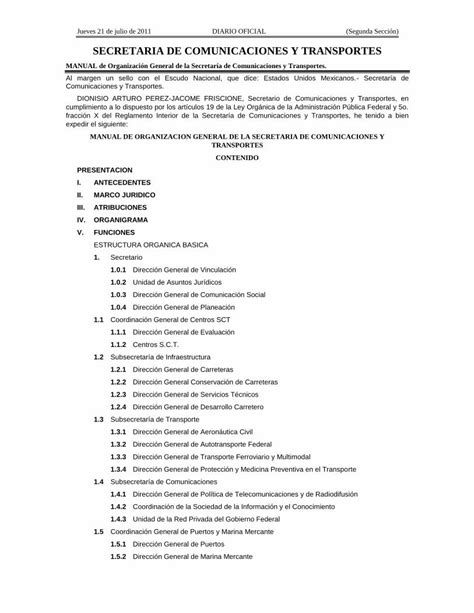 Jueves 21 de julio de 2011 DIARIO OFICIAL (Segunda Sección)

SECRETARIA DE COMUNICACIONES Y TRANSPORTES

MANUAL de Organización General de la Secretaría de Comunicaciones y Transportes.

Al margen un sello con el Escudo Nacional, que dice: Estados Unidos Mexicanos.- Secretaría de Comunicaciones y Transportes.

DIONISIO ARTURO PEREZ-JACOME FRISCIONE, Secretario de Comunicaciones y Transportes, en cumplimiento a lo dispuesto por los artículos 19 de la Ley Orgánica de la Administración Pública Federal y 5o. fracción X del Reglamento Interior de la Secretaría de Comunicaciones y Transportes, he tenido a bien expedir el siguiente:

MANUAL DE ORGANIZACION GENERAL DE LA SECRETARIA DE COMUNICACIONES Y TRANSPORTES

CONTENIDO

PRESENTACION

I. ANTECEDENTES

II. MARCO JURIDICO

III. ATRIBUCIONES

IV. ORGANIGRAMA

V. FUNCIONES

ESTRUCTURA ORGANICA BASICA

1. Secretario

1.0.1 Dirección General de Vinculación

1.0.2 Unidad de Asuntos Jurídicos

1.0.3 Dirección General de Comunicación Social

1.0.4 Dirección General de Planeación

1.1 Coordinación General de Centros SCT

1.1.1 Dirección General de Evaluación

1.1.2 Centros S.C.T.

1.2 Subsecretaría de Infraestructura

1.2.1 Dirección General de Carreteras

1.2.2 Dirección General Conservación de Carreteras

1.2.3 Dirección General de Servicios Técnicos

1.2.4 Dirección General de Desarrollo Carretero

1.3 Subsecretaría de Transporte

1.3.1 Dirección General de Aeronáutica Civil

1.3.2 Dirección General de Autotransporte Federal

1.3.3 Dirección General de Transporte Ferroviario y Multimodal

1.3.4 Dirección General de Protección y Medicina Preventiva en el Transporte

1.4 Subsecretaría de Comunicaciones

1.4.1 Dirección General de Política de Telecomunicaciones y de Radiodifusión

1.4.2 Coordinación de la Sociedad de la Información y el Conocimiento

1.4.3 Unidad de la Red Privada del Gobierno Federal

1.5 Coordinación General de Puertos y Marina Mercante

1.5.1 Dirección General de Puertos

1.5.2 Dirección General de Marina Mercante